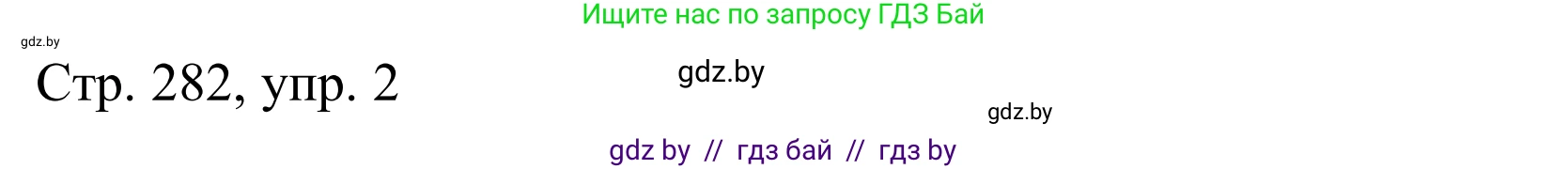 Ищите нас по запросу ГДЗ Бай

gdz.by

Стр. 282, упр. 2

gdz.by

gdz.by

gdz by // гдз бай // гдз by